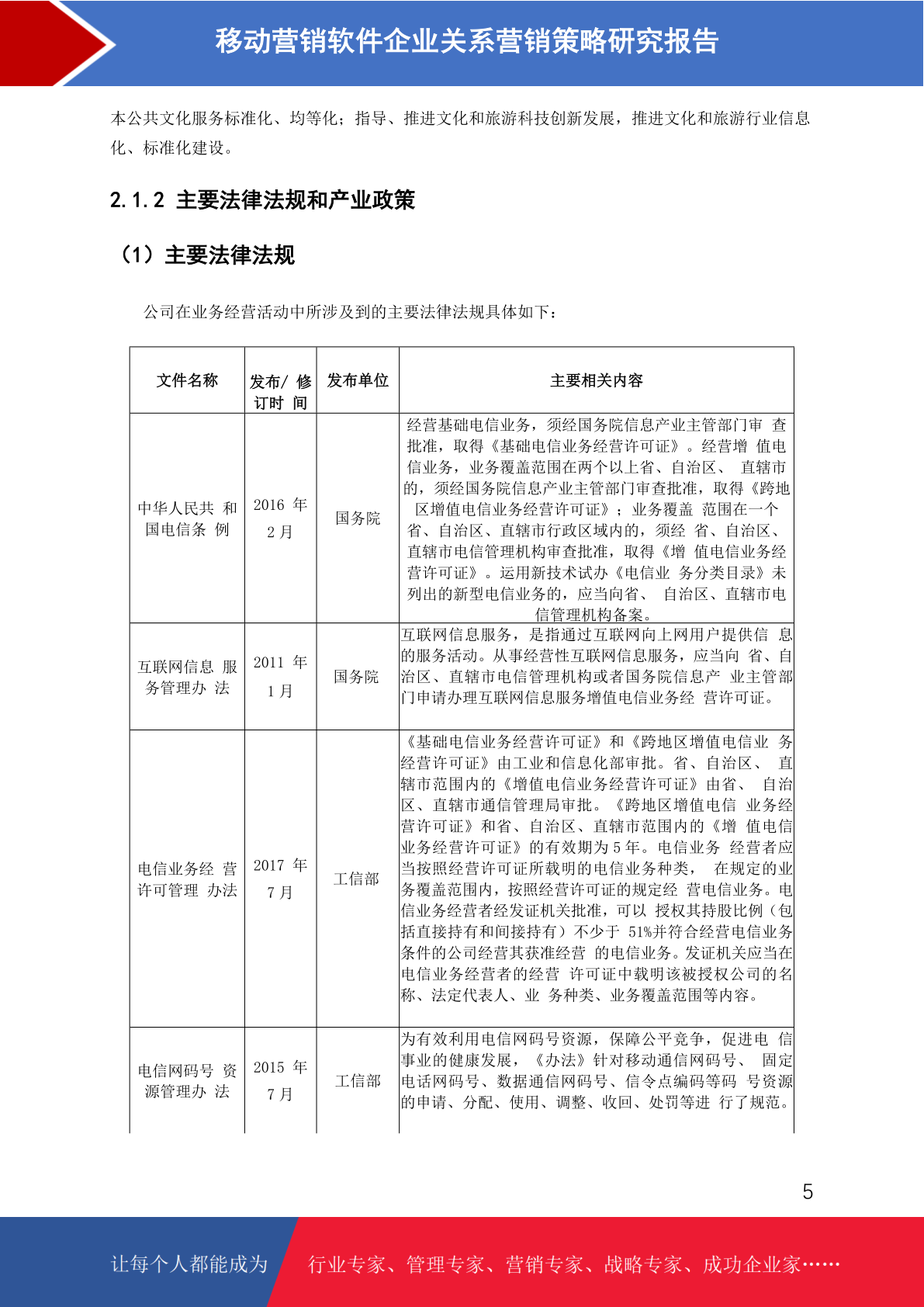 移动营销软件企业关系营销策略研究报告

本公共文化服务标准化、均等化；指导、推进文化和旅游科技创新发展，推进文化和旅游行业信息化、标准化建设。

2.1.2 主要法律法规和产业政策

（1）主要法律法规

公司在业务经营活动中所涉及到的主要法律法规具体如下：

| 文件名称 | 发布/ 修订时 间 | 发布单位 | 主要相关内容 |
|---|---|---|---|
| 中华人民共 和国电信条 例 | 2016 年 2 月 | 国务院 | 经营基础电信业务，须经国务院信息产业主管部门审 查批准，取得《基础电信业务经营许可证》。经营增 值电信业务，业务覆盖范围在两个以上省、自治区、 直辖市的，须经国务院信息产业主管部门审查批准，取得《跨地区增值电信业务经营许可证》；业务覆盖 范围在一个省、自治区、直辖市行政区域内的，须经 省、自治区、直辖市电信管理机构审查批准，取得《增 值电信业务经营许可证》。运用新技术试办《电信业 务分类目录》未列出的新型电信业务的，应当向省、 自治区、直辖市电信管理机构备案。 |
| 互联网信息 服务管理办 法 | 2011 年 1 月 | 国务院 | 互联网信息服务，是指通过互联网向上网用户提供信 息的服务活动。从事经营性互联网信息服务，应当向 省、自治区、直辖市电信管理机构或者国务院信息产 业主管部门申请办理互联网信息服务增值电信业务经 营许可证。 |
| 电信业务经 营许可管理 办法 | 2017 年 7 月 | 工信部 | 《基础电信业务经营许可证》和《跨地区增值电信业 务经营许可证》由工业和信息化部审批。省、自治区、 直辖市范围内的《增值电信业务经营许可证》由省、 自治区、直辖市通信管理局审批。《跨地区增值电信 业务经营许可证》和省、自治区、直辖市范围内的《增 值电信业务经营许可证》的有效期为 5 年。电信业务 经营者应当按照经营许可证所载明的电信业务种类， 在规定的业务覆盖范围内，按照经营许可证的规定经 营电信业务。电信业务经营者经发证机关批准，可以 授权其持股比例（包括直接持有和间接持有）不少于 51%并符合经营电信业务条件的公司经营其获准经营 的电信业务。发证机关应当在电信业务经营者的经营 许可证中载明该被授权公司的名称、法定代表人、业 务种类、业务覆盖范围等内容。 |
| 电信网码号 资源管理办 法 | 2015 年 7 月 | 工信部 | 为有效利用电信网码号资源，保障公平竞争，促进电 信事业的健康发展，《办法》针对移动通信网码号、 固定电话网码号、数据通信网码号、信令点编码等码 号资源的申请、分配、使用、调整、收回、处罚等进 行了规范。 |

5

让每个人都能成为 行业专家、管理专家、营销专家、战略专家、成功企业家……